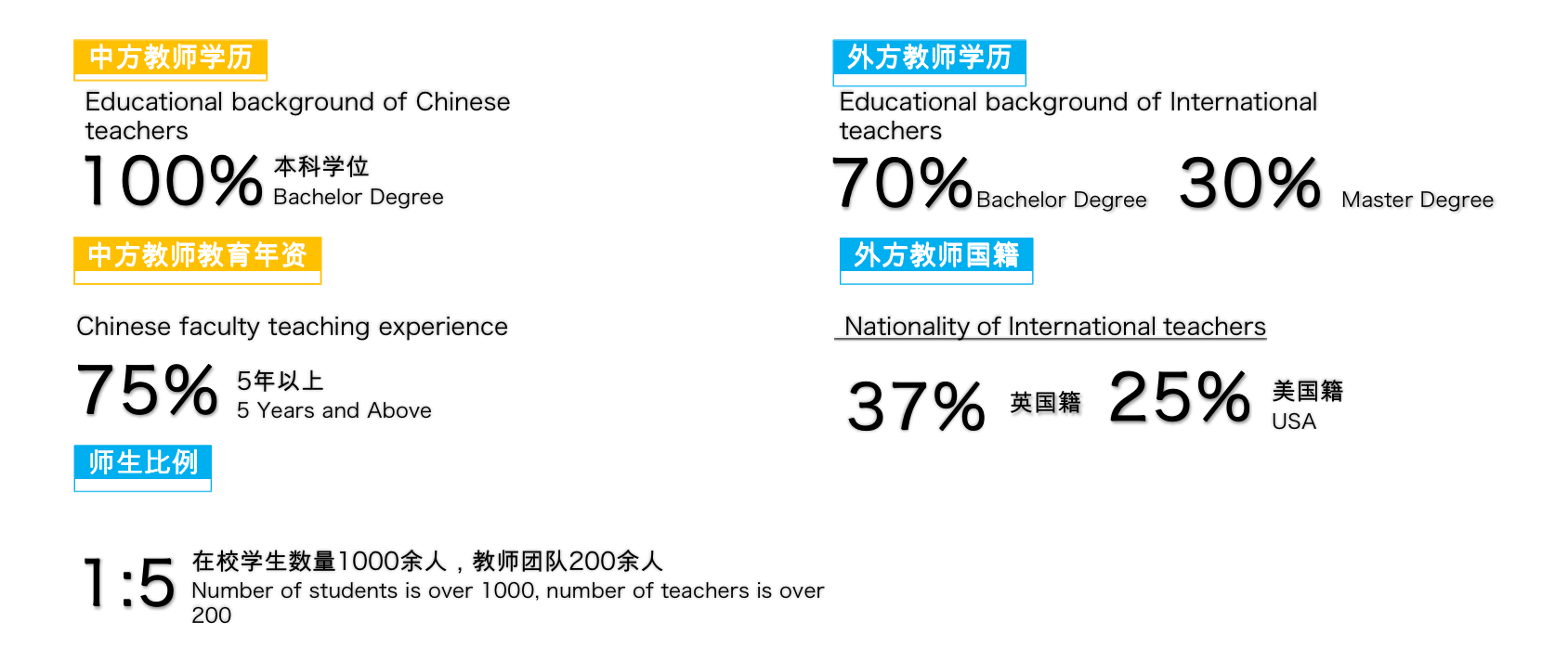 中方教师学历

Educational background of Chinese teachers

100% 本科学位
Bachelor Degree

中方教师教育年资

Chinese faculty teaching experience

75% 5年以上
5 Years and Above

师生比例

1:5 在校学生数量1000余人，教师团队200余人
Number of students is over 1000, number of teachers is over 200

外方教师学历

Educational background of International teachers

70% Bachelor Degree 30% Master Degree

外方教师国籍

Nationality of International teachers

37% 英国籍 25% 美国籍
USA